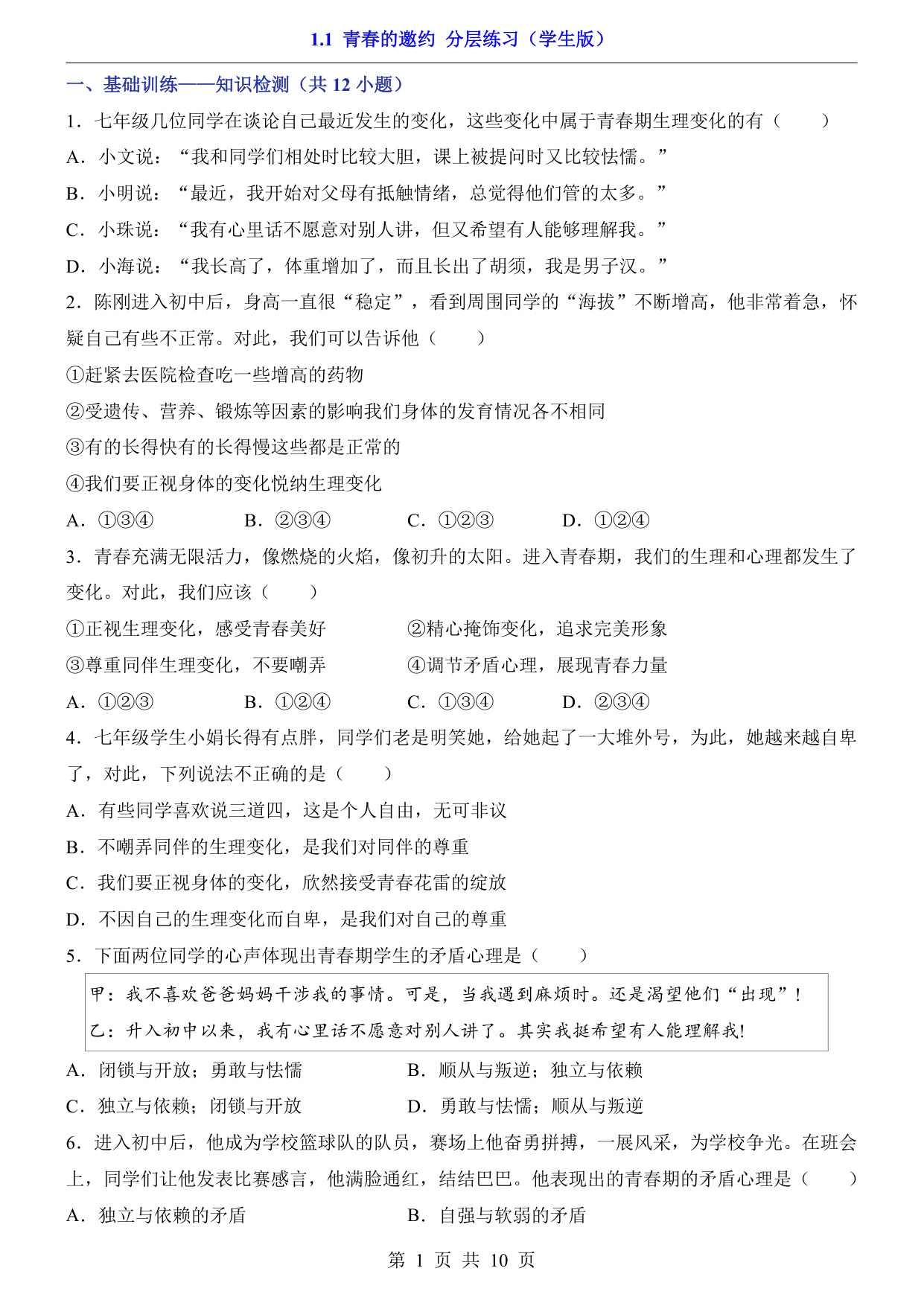 1.1 青春的邀约 分层练习（学生版）

一、基础训练——知识检测（共 12 小题）

1．七年级几位同学在谈论自己最近发生的变化，这些变化中属于青春期生理变化的有（　　）

A．小文说：“我和同学们相处时比较大胆，课上被提问时又比较怯懦。”

B．小明说：“最近，我开始对父母有抵触情绪，总觉得他们管的太多。”

C．小珠说：“我有心里话不愿意对别人讲，但又希望有人能够理解我。”

D．小海说：“我长高了，体重增加了，而且长出了胡须，我是男子汉。”

2．陈刚进入初中后，身高一直很“稳定”，看到周围同学的“海拔”不断增高，他非常着急，怀疑自己有些不正常。对此，我们可以告诉他（　　）

①赶紧去医院检查吃一些增高的药物

②受遗传、营养、锻炼等因素的影响我们身体的发育情况各不相同

③有的长得快有的长得慢这些都是正常的

④我们要正视身体的变化悦纳生理变化

A．①③④　　B．②③④　　C．①②③　　D．①②④

3．青春充满无限活力，像燃烧的火焰，像初升的太阳。进入青春期，我们的生理和心理都发生了变化。对此，我们应该（　　）

①正视生理变化，感受青春美好

②精心掩饰变化，追求完美形象

③尊重同伴生理变化，不要嘲弄

④调节矛盾心理，展现青春力量

A．①②③　　B．①②④　　C．①③④　　D．②③④

4．七年级学生小娟长得有点胖，同学们老是明笑她，给她起了一大堆外号，为此，她越来越自卑了，对此，下列说法不正确的是（　　）

A．有些同学喜欢说三道四，这是个人自由，无可非议

B．不嘲弄同伴的生理变化，是我们对同伴的尊重

C．我们要正视身体的变化，欣然接受青春花蕾的绽放

D．不因自己的生理变化而自卑，是我们对自己的尊重

5．下面两位同学的心声体现出青春期学生的矛盾心理是（　　）

甲：我不喜欢爸爸妈妈干涉我的事情。可是，当我遇到麻烦时。还是渴望他们“出现”！
乙：升入初中以来，我有心里话不愿意对别人讲了。其实我挺希望有人能理解我!

A．闭锁与开放；勇敢与怯懦

B．顺从与叛逆；独立与依赖

C．独立与依赖；闭锁与开放

D．勇敢与怯懦；顺从与叛逆

6．进入初中后，他成为学校篮球队的队员，赛场上他奋勇拼搏，一展风采，为学校争光。在班会上，同学们让他发表比赛感言，他满脸通红，结结巴巴。他表现出的青春期的矛盾心理是（　　）

A．独立与依赖的矛盾

B．自强与软弱的矛盾

第 1 页 共 10 页